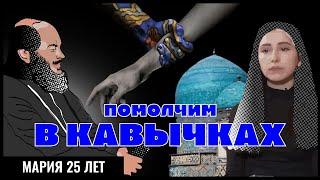 ПОМОЛЧИМ
В КАВЫЧКАХ

МАРИЯ 25 ЛЕТ